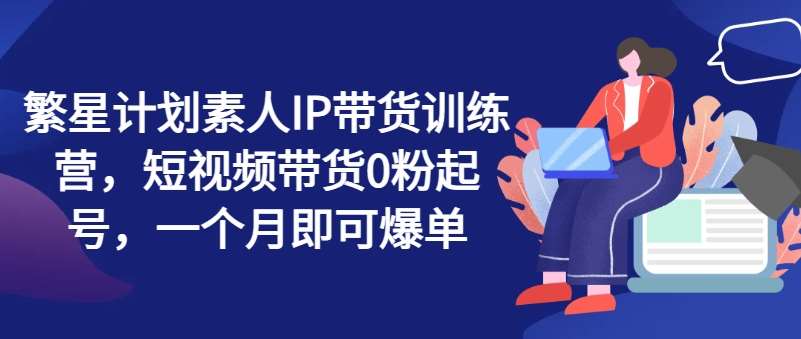 繁星计划素人IP带货训练营，短视频带货0粉起号，一个月即可爆单